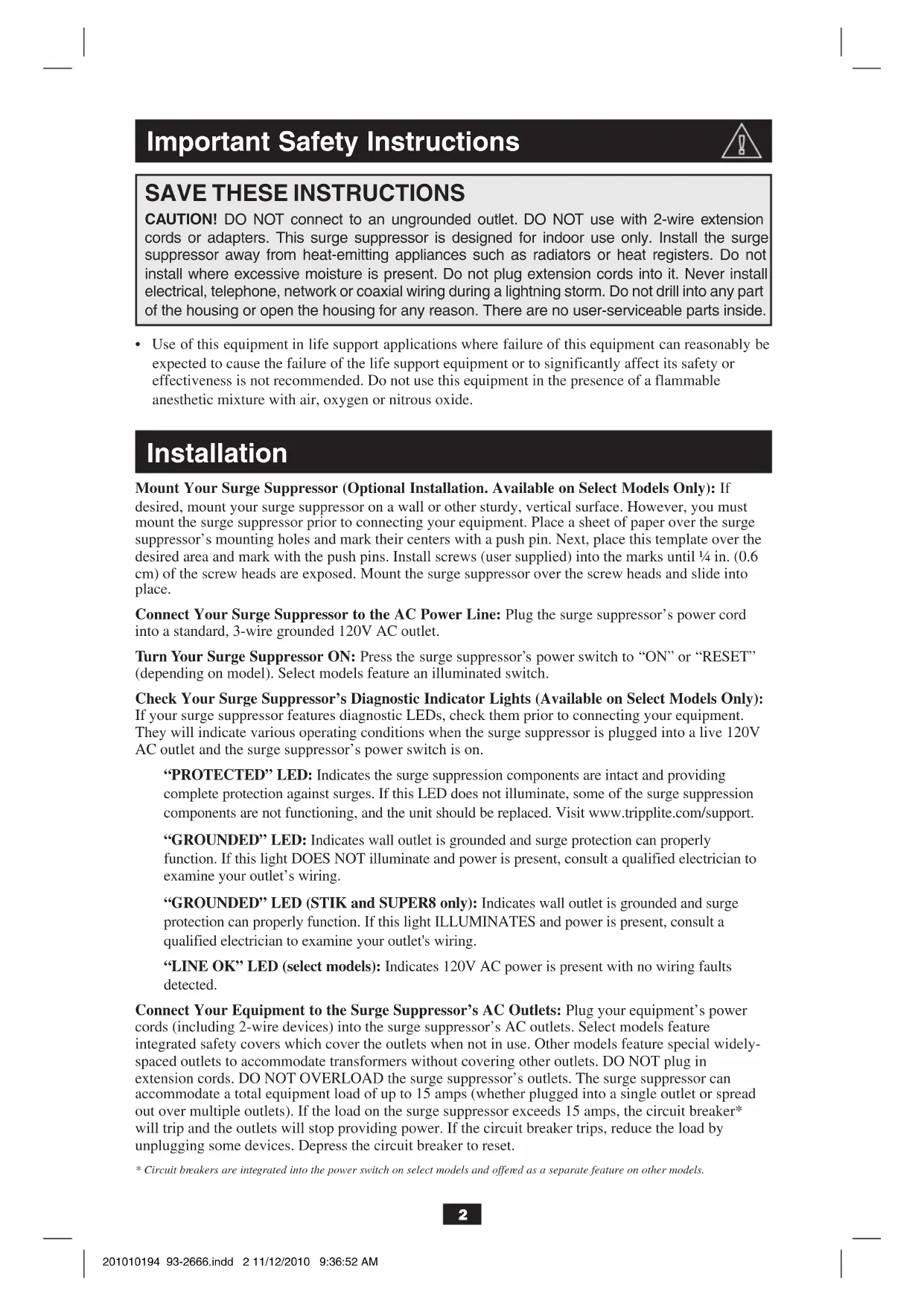 Important Safety Instructions

SAVE THESE INSTRUCTIONS

CAUTION! DO NOT connect to an ungrounded outlet. DO NOT use with 2-wire extension cords or adapters. This surge suppressor is designed for indoor use only. Install the surge suppressor away from heat-emitting appliances such as radiators or heat registers. Do not install where excessive moisture is present. Do not plug extension cords into it. Never install electrical, telephone, network or coaxial wiring during a lightning storm. Do not drill into any part of the housing or open the housing for any reason. There are no user-serviceable parts inside.

• Use of this equipment in life support applications where failure of this equipment can reasonably be expected to cause the failure of the life support equipment or to significantly affect its safety or effectiveness is not recommended. Do not use this equipment in the presence of a flammable anesthetic mixture with air, oxygen or nitrous oxide.

Installation

Mount Your Surge Suppressor (Optional Installation. Available on Select Models Only): If desired, mount your surge suppressor on a wall or other sturdy, vertical surface. However, you must mount the surge suppressor prior to connecting your equipment. Place a sheet of paper over the surge suppressor's mounting holes and mark their centers with a push pin. Next, place this template over the desired area and mark with the push pins. Install screws (user supplied) into the marks until ¼ in. (0.6 cm) of the screw heads are exposed. Mount the surge suppressor over the screw heads and slide into place.

Connect Your Surge Suppressor to the AC Power Line: Plug the surge suppressor's power cord into a standard, 3-wire grounded 120V AC outlet.

Turn Your Surge Suppressor ON: Press the surge suppressor's power switch to "ON" or "RESET" (depending on model). Select models feature an illuminated switch.

Check Your Surge Suppressor's Diagnostic Indicator Lights (Available on Select Models Only): If your surge suppressor features diagnostic LEDs, check them prior to connecting your equipment. They will indicate various operating conditions when the surge suppressor is plugged into a live 120V AC outlet and the surge suppressor's power switch is on.

"PROTECTED" LED: Indicates the surge suppression components are intact and providing complete protection against surges. If this LED does not illuminate, some of the surge suppression components are not functioning, and the unit should be replaced. Visit www.tripplite.com/support.

"GROUNDED" LED: Indicates wall outlet is grounded and surge protection can properly function. If this light DOES NOT illuminate and power is present, consult a qualified electrician to examine your outlet's wiring.

"GROUNDED" LED (STIK and SUPER8 only): Indicates wall outlet is grounded and surge protection can properly function. If this light ILLUMINATES and power is present, consult a qualified electrician to examine your outlet's wiring.

"LINE OK" LED (select models): Indicates 120V AC power is present with no wiring faults detected.

Connect Your Equipment to the Surge Suppressor's AC Outlets: Plug your equipment's power cords (including 2-wire devices) into the surge suppressor's AC outlets. Select models feature integrated safety covers which cover the outlets when not in use. Other models feature special widely-spaced outlets to accommodate transformers without covering other outlets. DO NOT plug in extension cords. DO NOT OVERLOAD the surge suppressor's outlets. The surge suppressor can accommodate a total equipment load of up to 15 amps (whether plugged into a single outlet or spread out over multiple outlets). If the load on the surge suppressor exceeds 15 amps, the circuit breaker* will trip and the outlets will stop providing power. If the circuit breaker trips, reduce the load by unplugging some devices. Depress the circuit breaker to reset.

* Circuit breakers are integrated into the power switch on select models and offered as a separate feature on other models.

2

201010194 93-2666.indd 2 11/12/2010 9:36:52 AM